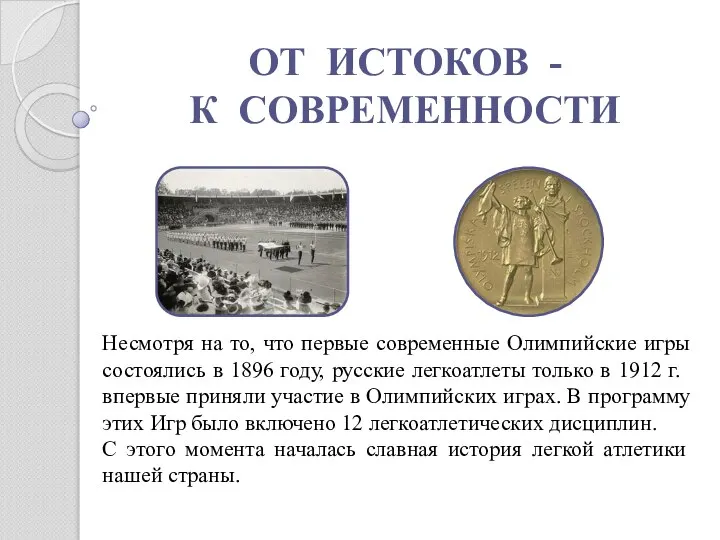 ОТ ИСТОКОВ -
К СОВРЕМЕННОСТИ

OLYMPISKA SPELEN STOCKHOLM 1912

Несмотря на то, что первые современные Олимпийские игры состоялись в 1896 году, русские легкоатлеты только в 1912 г. впервые приняли участие в Олимпийских играх. В программу этих Игр было включено 12 легкоатлетических дисциплин.
С этого момента началась славная история легкой атлетики нашей страны.